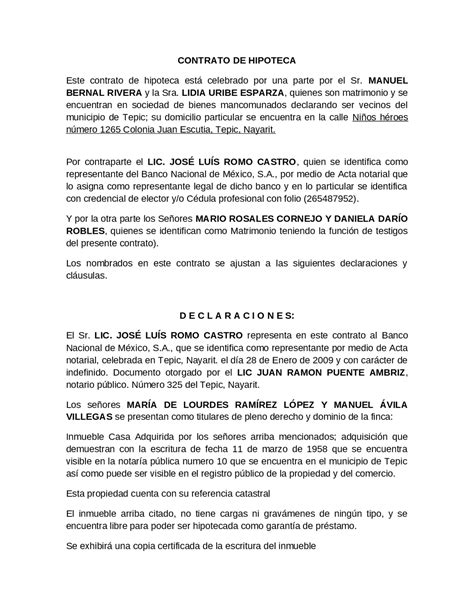 CONTRATO DE HIPOTECA

Este contrato de hipoteca está celebrado por una parte por el Sr. MANUEL BERNAL RIVERA y la Sra. LIDIA URIBE ESPARZA, quienes son matrimonio y se encuentran en sociedad de bienes mancomunados declarando ser vecinos del municipio de Tepic; su domicilio particular se encuentra en la calle Niños héroes número 1265 Colonia Juan Escutia, Tepic, Nayarit.

Por contraparte el LIC. JOSÉ LUÍS ROMO CASTRO, quien se identifica como representante del Banco Nacional de México, S.A., por medio de Acta notarial que lo asigna como representante legal de dicho banco y en lo particular se identifica con credencial de elector y/o Cédula profesional con folio (265487952).

Y por la otra parte los Señores MARIO ROSALES CORNEJO Y DANIELA DARÍO ROBLES, quienes se identifican como Matrimonio teniendo la función de testigos del presente contrato).

Los nombrados en este contrato se ajustan a las siguientes declaraciones y cláusulas.

D E C L A R A C I O N E S:

El Sr. LIC. JOSÉ LUÍS ROMO CASTRO representa en este contrato al Banco Nacional de México, S.A., que se identifica como representante por medio de Acta notarial, celebrada en Tepic, Nayarit. el día 28 de Enero de 2009 y con carácter de indefinido. Documento otorgado por el LIC JUAN RAMON PUENTE AMBRIZ, notario público. Número 325 del Tepic, Nayarit.

Los señores MARÍA DE LOURDES RAMÍREZ LÓPEZ Y MANUEL ÁVILA VILLEGAS se presentan como titulares de pleno derecho y dominio de la finca:

Inmueble Casa Adquirida por los señores arriba mencionados; adquisición que demuestran con la escritura de fecha 11 de marzo de 1958 que se encuentra visible en la notaría pública numero 10 que se encuentra en el municipio de Tepic así como puede ser visible en el registro público de la propiedad y del comercio.

Esta propiedad cuenta con su referencia catastral

El inmueble arriba citado, no tiene cargas ni gravámenes de ningún tipo, y se encuentra libre para poder ser hipotecada como garantía de préstamo.

Se exhibirá una copia certificada de la escritura del inmueble